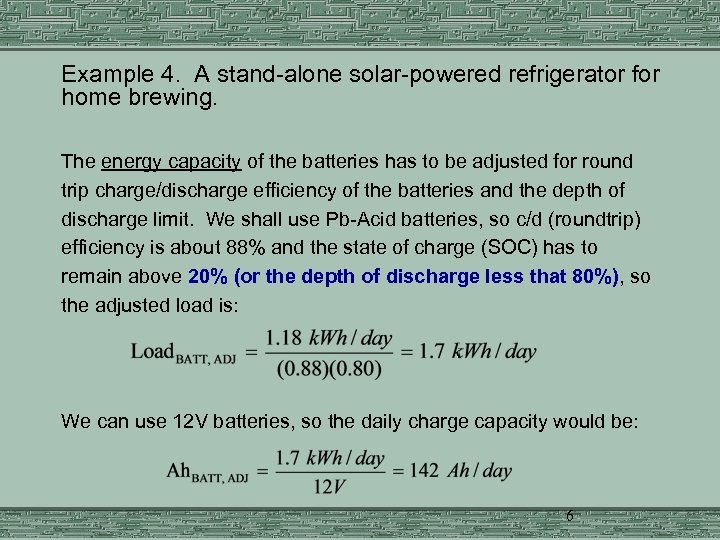 Example 4. A stand-alone solar-powered refrigerator for home brewing.

The energy capacity of the batteries has to be adjusted for round trip charge/discharge efficiency of the batteries and the depth of discharge limit. We shall use Pb-Acid batteries, so c/d (roundtrip) efficiency is about 88% and the state of charge (SOC) has to remain above 20% (or the depth of discharge less that 80%), so the adjusted load is:

$\text{Load}_{\text{BATT, ADJ}} = \frac{1.18\ kWh/day}{(0.88)(0.80)} = 1.7\ kWh/day$

We can use 12V batteries, so the daily charge capacity would be:

$\text{Ah}_{\text{BATT, ADJ}} = \frac{1.7\ kWh/day}{12V} = 142\ Ah/day$

6